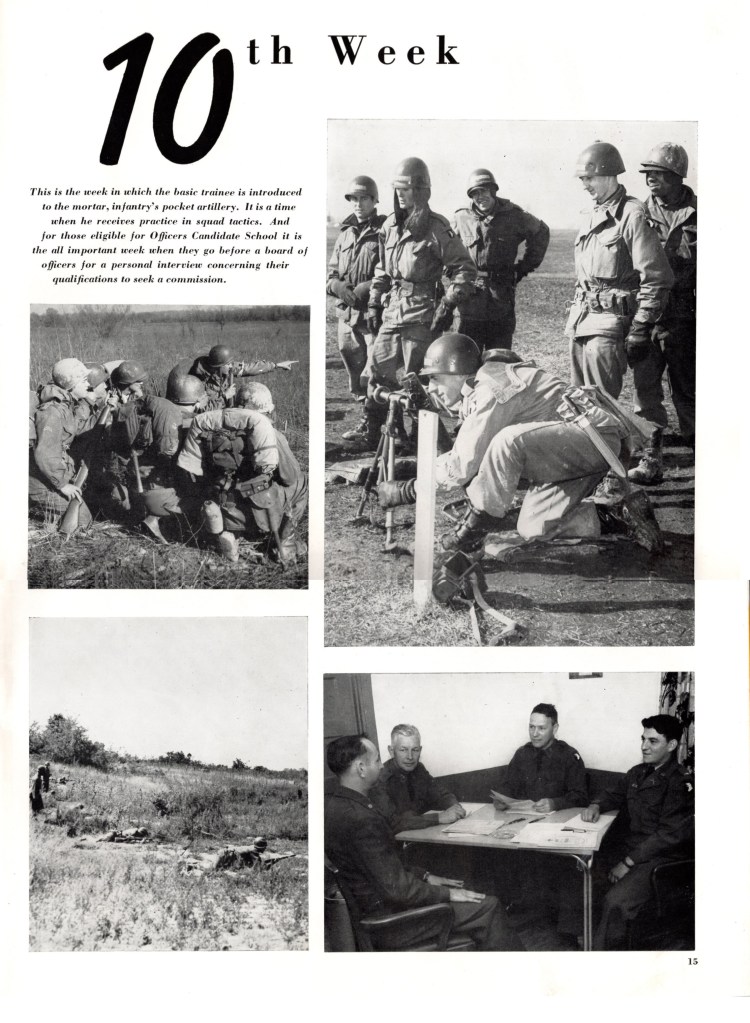 10th Week

This is the week in which the basic trainee is introduced to the mortar, infantry's pocket artillery. It is a time when he receives practice in squad tactics. And for those eligible for Officers Candidate School it is the all important week when they go before a board of officers for a personal interview concerning their qualifications to seek a commission.

15